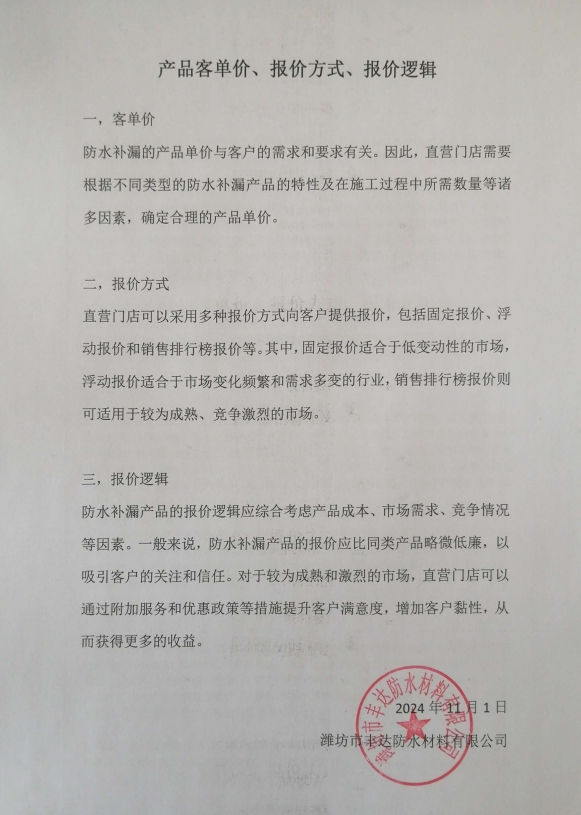 产品客单价、报价方式、报价逻辑

一，客单价

防水补漏的产品单价与客户的需求和要求有关。因此，直营门店需要根据不同类型的防水补漏产品的特性及在施工过程中所需数量等诸多因素，确定合理的产品单价。

二，报价方式

直营门店可以采用多种报价方式向客户提供报价，包括固定报价、浮动报价和销售排行榜报价等。其中，固定报价适合于低变动性的市场，浮动报价适合于市场变化频繁和需求多变的行业，销售排行榜报价则可适用于较为成熟、竞争激烈的市场。

三，报价逻辑

防水补漏产品的报价逻辑应综合考虑产品成本、市场需求、竞争情况等因素。一般来说，防水补漏产品的报价应比同类产品略微低廉，以吸引客户的关注和信任。对于较为成熟和激烈的市场，直营门店可以通过附加服务和优惠政策等措施提升客户满意度，增加客户黏性，从而获得更多的收益。

2024 年 11 月 1 日

潍坊市丰达防水材料有限公司

潍坊市丰达防水材料有限公司